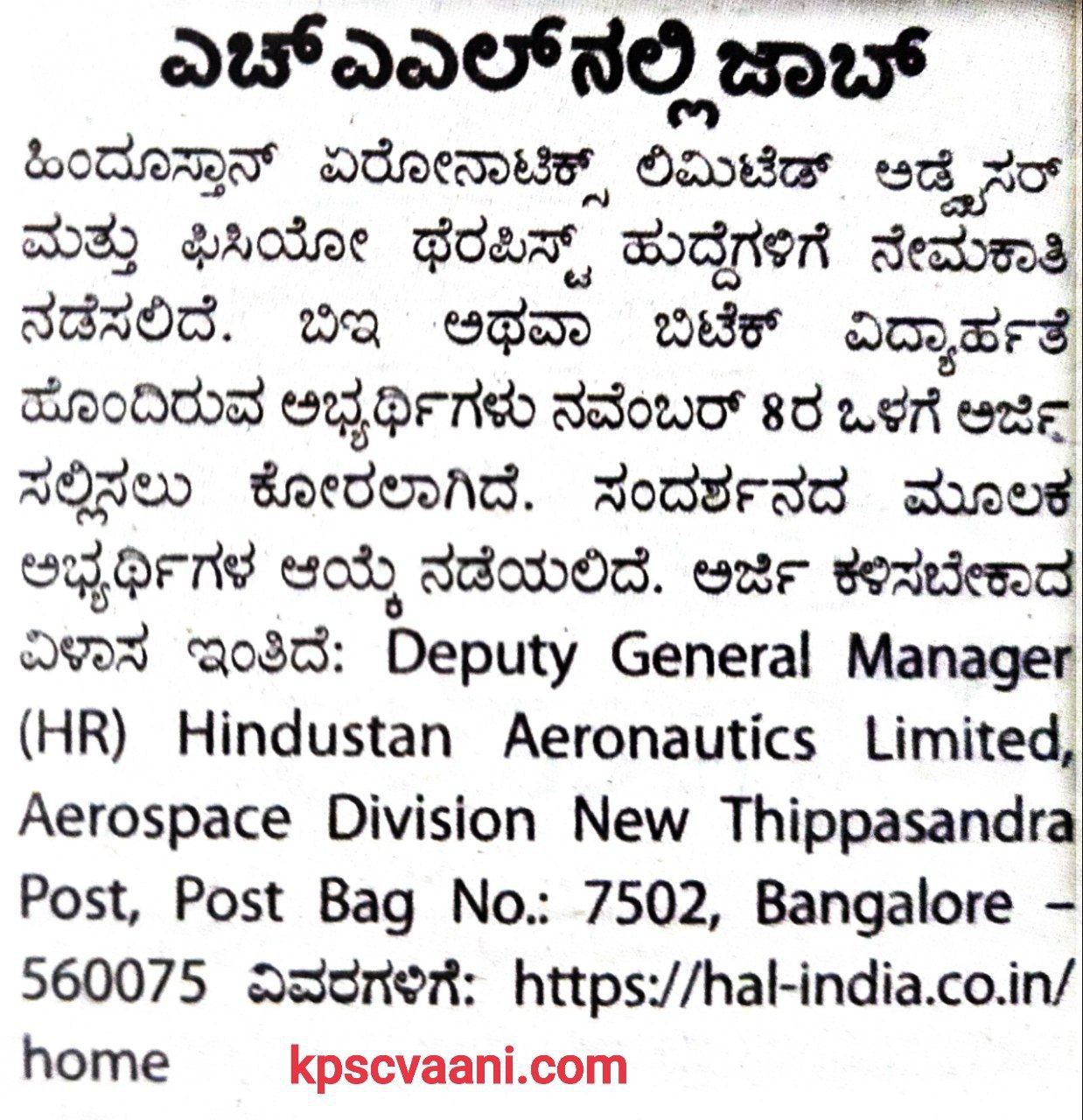 ಎಚ್‌ಎಎಲ್‌ನಲ್ಲಿ ಜಾಬ್

ಹಿಂದೂಸ್ತಾನ್ ಏರೋನಾಟಿಕ್ಸ್ ಲಿಮಿಟೆಡ್ ಅಡ್ವೈಸರ್ ಮತ್ತು ಫಿಸಿಯೋ ಥೆರಪಿಸ್ಟ್ ಹುದ್ದೆಗಳಿಗೆ ನೇಮಕಾತಿ ನಡೆಸಲಿದೆ. ಬಿಇ ಅಥವಾ ಬಿಟೆಕ್ ವಿದ್ಯಾರ್ಹತೆ ಹೊಂದಿರುವ ಅಭ್ಯರ್ಥಿಗಳು ನವೆಂಬರ್ 8ರ ಒಳಗೆ ಅರ್ಜಿ ಸಲ್ಲಿಸಲು ಕೋರಲಾಗಿದೆ. ಸಂದರ್ಶನದ ಮೂಲಕ ಅಭ್ಯರ್ಥಿಗಳ ಆಯ್ಕೆ ನಡೆಯಲಿದೆ. ಅರ್ಜಿ ಕಳಿಸಬೇಕಾದ ವಿಳಾಸ ಇಂತಿದೆ: Deputy General Manager (HR) Hindustan Aeronautics Limited, Aerospace Division New Thippasandra Post, Post Bag No.: 7502, Bangalore – 560075 ವಿವರಗಳಿಗೆ: https://hal-india.co.in/home

kpscvaani.com